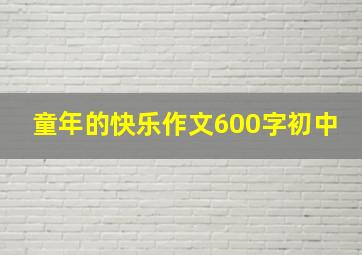 童年的快乐作文600字初中